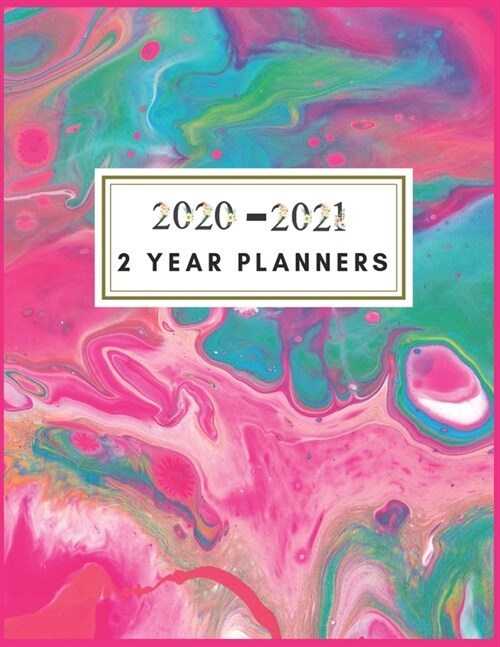 2020 -2021
2 YEAR PLANNERS